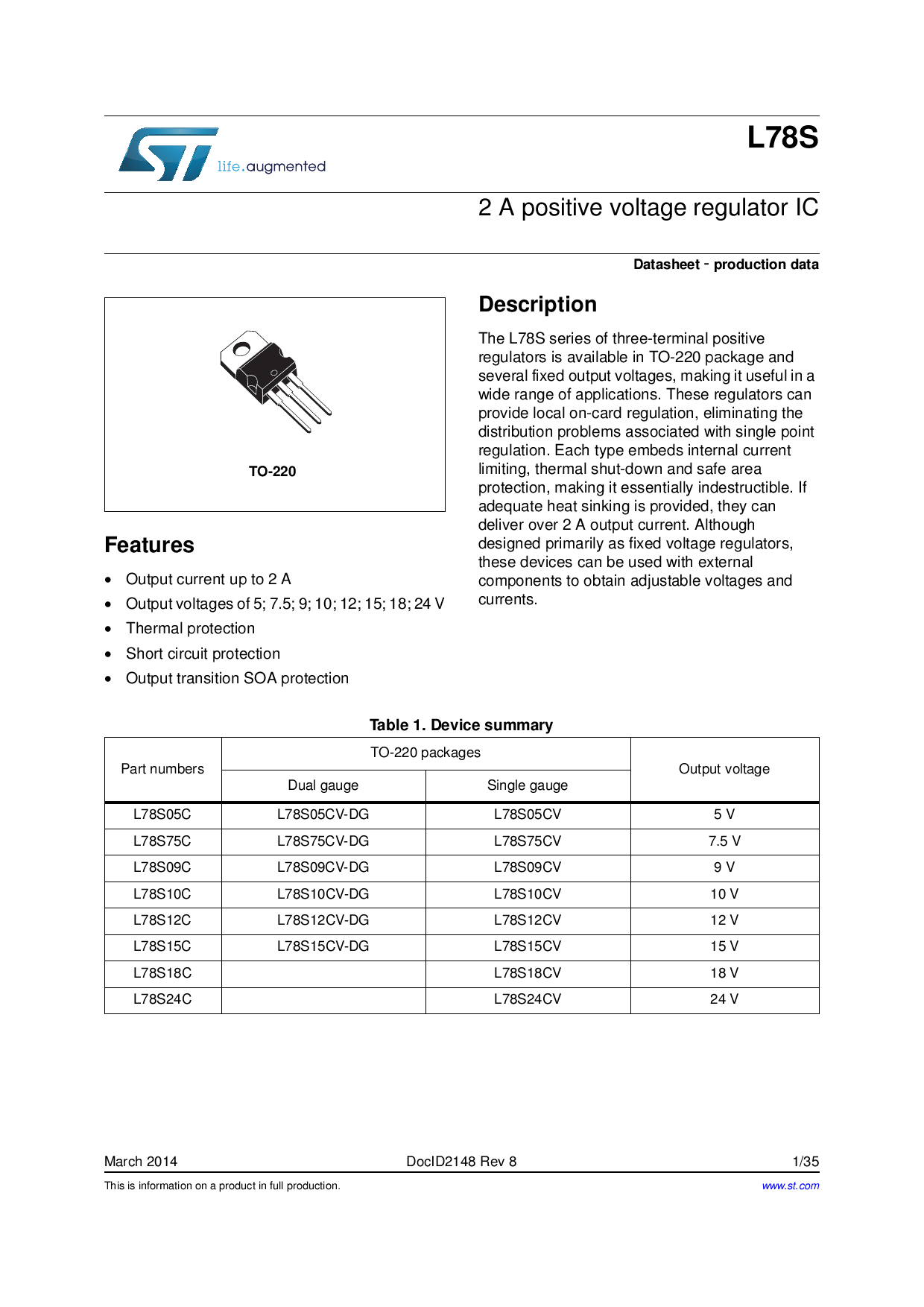 life.augmented

L78S

2 A positive voltage regulator IC

Datasheet - production data

TO-220

Features

• Output current up to 2 A
• Output voltages of 5; 7.5; 9; 10; 12; 15; 18; 24 V
• Thermal protection
• Short circuit protection
• Output transition SOA protection

Description

The L78S series of three-terminal positive regulators is available in TO-220 package and several fixed output voltages, making it useful in a wide range of applications. These regulators can provide local on-card regulation, eliminating the distribution problems associated with single point regulation. Each type embeds internal current limiting, thermal shut-down and safe area protection, making it essentially indestructible. If adequate heat sinking is provided, they can deliver over 2 A output current. Although designed primarily as fixed voltage regulators, these devices can be used with external components to obtain adjustable voltages and currents.

Table 1. Device summary

| Part numbers | TO-220 packages | | Output voltage |
|---|---|---|---|
| | Dual gauge | Single gauge | |
| L78S05C | L78S05CV-DG | L78S05CV | 5 V |
| L78S75C | L78S75CV-DG | L78S75CV | 7.5 V |
| L78S09C | L78S09CV-DG | L78S09CV | 9 V |
| L78S10C | L78S10CV-DG | L78S10CV | 10 V |
| L78S12C | L78S12CV-DG | L78S12CV | 12 V |
| L78S15C | L78S15CV-DG | L78S15CV | 15 V |
| L78S18C | | L78S18CV | 18 V |
| L78S24C | | L78S24CV | 24 V |

March 2014 DocID2148 Rev 8 1/35

This is information on a product in full production. www.st.com